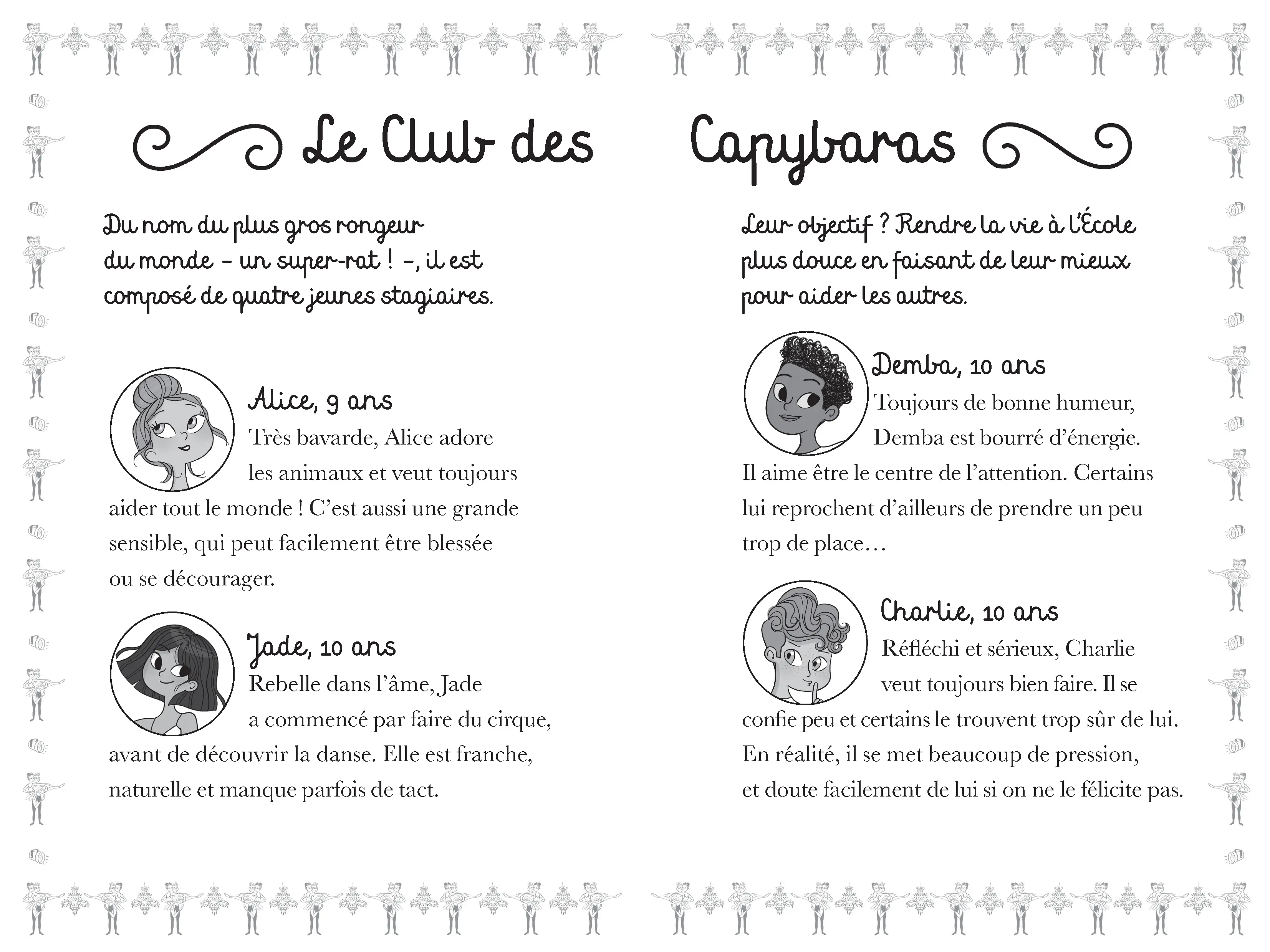 Le Club des Capybaras

Du nom du plus gros rongeur du monde – un super-rat ! –, il est composé de quatre jeunes stagiaires.

Alice, 9 ans
Très bavarde, Alice adore les animaux et veut toujours aider tout le monde ! C'est aussi une grande sensible, qui peut facilement être blessée ou se décourager.

Jade, 10 ans
Rebelle dans l'âme, Jade a commencé par faire du cirque, avant de découvrir la danse. Elle est franche, naturelle et manque parfois de tact.

Leur objectif ? Rendre la vie à l'École plus douce en faisant de leur mieux pour aider les autres.

Demba, 10 ans
Toujours de bonne humeur, Demba est bourré d'énergie. Il aime être le centre de l'attention. Certains lui reprochent d'ailleurs de prendre un peu trop de place…

Charlie, 10 ans
Réfléchi et sérieux, Charlie veut toujours bien faire. Il se confie peu et certains le trouvent trop sûr de lui. En réalité, il se met beaucoup de pression, et doute facilement de lui si on ne le félicite pas.